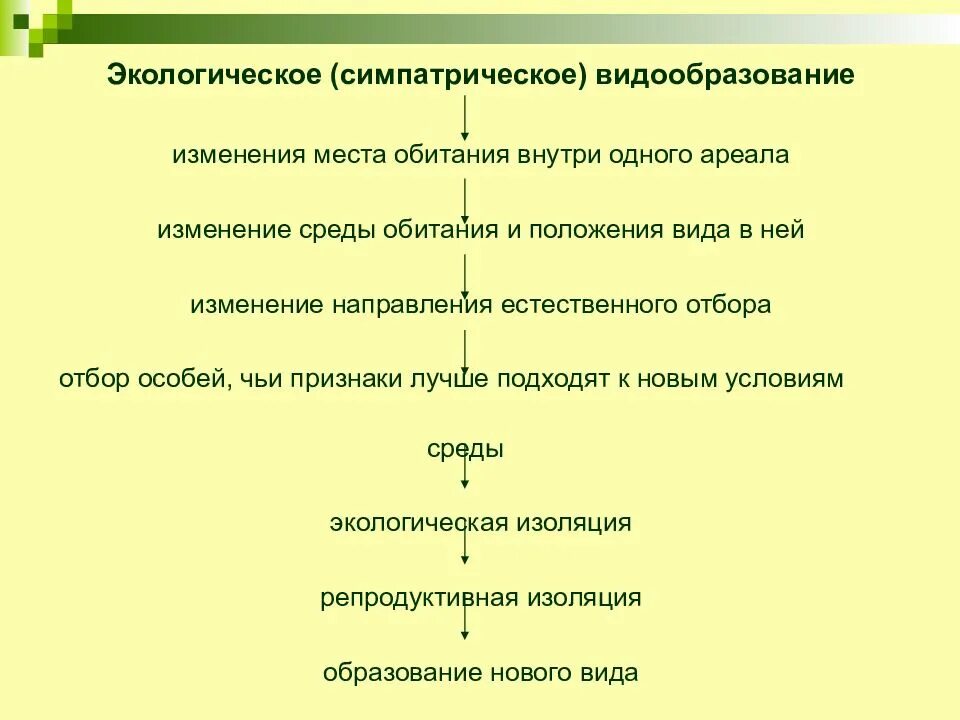 Экологическое (симпатрическое) видообразование

изменения места обитания внутри одного ареала

изменение среды обитания и положения вида в ней

изменение направления естественного отбора

отбор особей, чьи признаки лучше подходят к новым условиям среды

экологическая изоляция

репродуктивная изоляция

образование нового вида